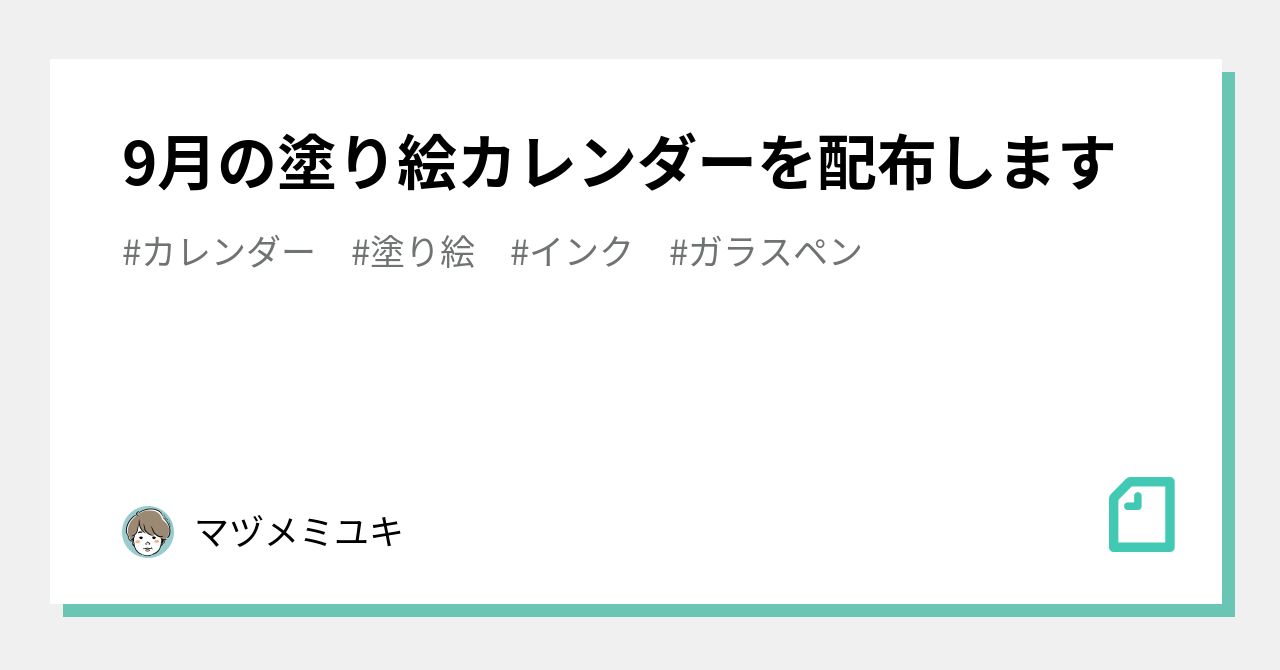 9月の塗り絵カレンダーを配布します

#カレンダー　#塗り絵　#インク　#ガラスペン

マヅメミユキ